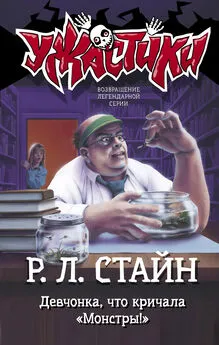 УЖАСТИКИ

ВОЗВРАЩЕНИЕ ЛЕГЕНДАРНОЙ СЕРИИ

Р. Л. СТАЙН

Девчонка, что кричала «Монстры!»